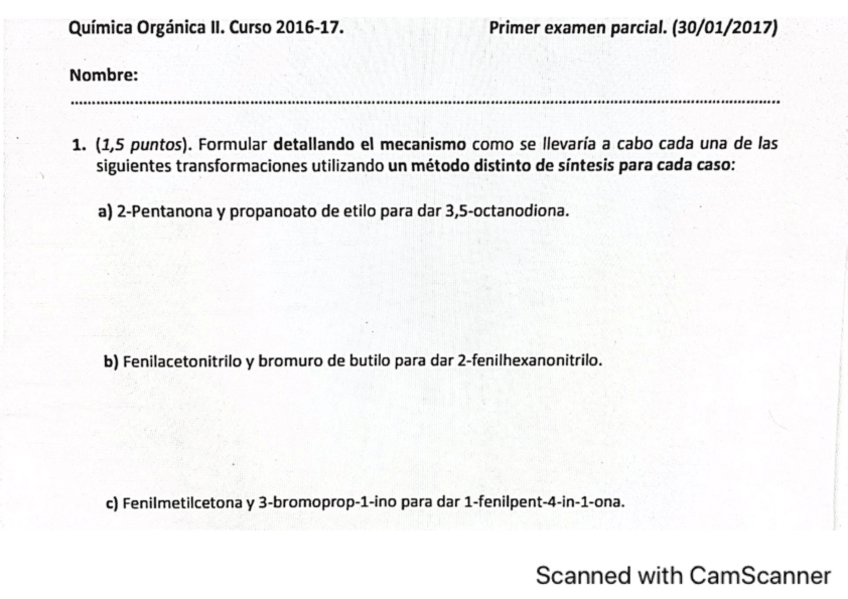 Química Orgánica II. Curso 2016-17. Primer examen parcial. (30/01/2017)

Nombre:

1. (1,5 puntos). Formular detallando el mecanismo como se llevaría a cabo cada una de las siguientes transformaciones utilizando un método distinto de síntesis para cada caso:

a) 2-Pentanona y propanoato de etilo para dar 3,5-octanodiona.

b) Fenilacetonitrilo y bromuro de butilo para dar 2-fenilhexanonitrilo.

c) Fenilmetilcetona y 3-bromoprop-1-ino para dar 1-fenilpent-4-in-1-ona.

Scanned with CamScanner